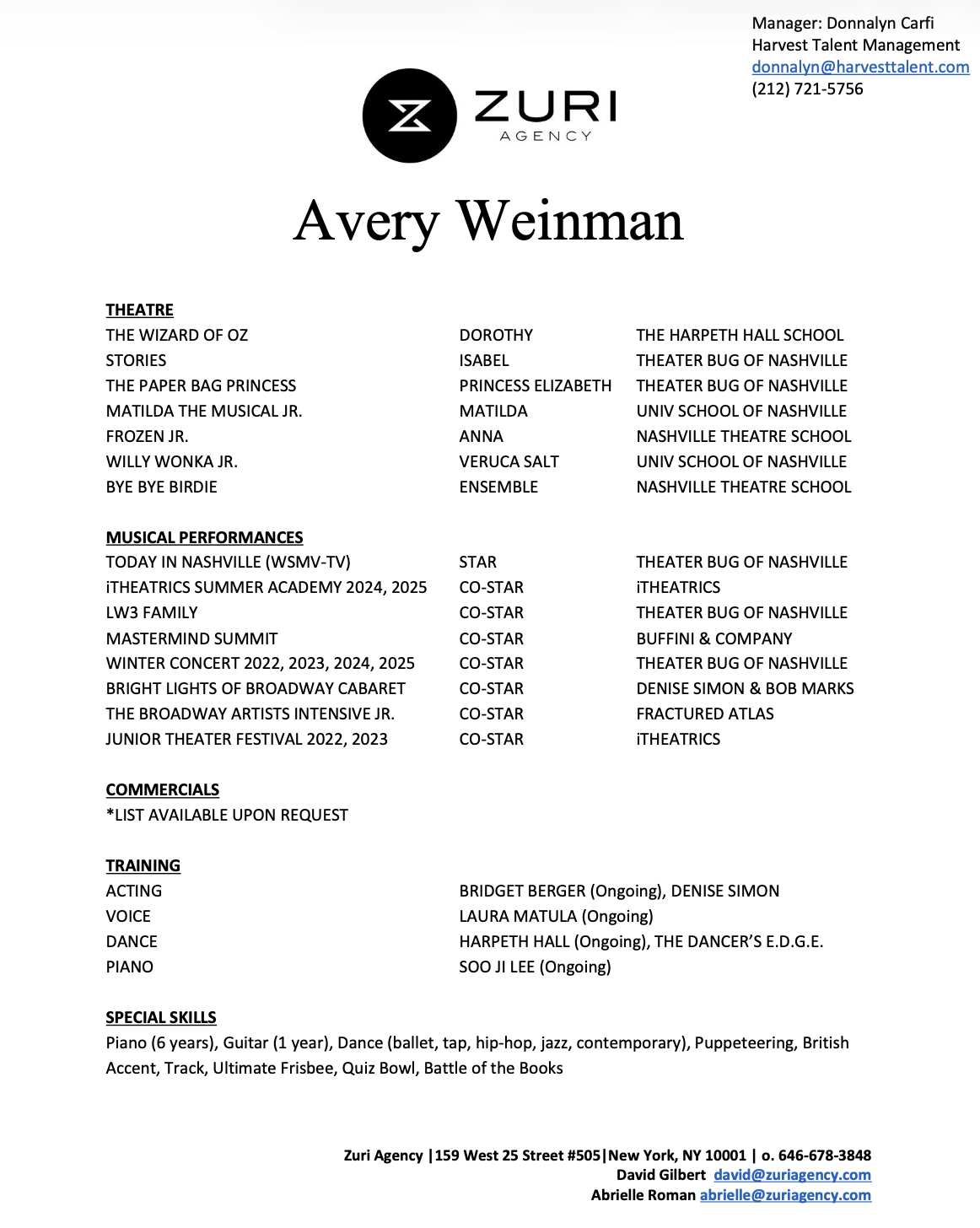 Manager: Donnalyn Carfi
Harvest Talent Management
donnalyn@harvesttalent.com
(212) 721-5756

ZURI
AGENCY

Avery Weinman

THEATRE

| | | |
|---|---|---|
| THE WIZARD OF OZ | DOROTHY | THE HARPETH HALL SCHOOL |
| STORIES | ISABEL | THEATER BUG OF NASHVILLE |
| THE PAPER BAG PRINCESS | PRINCESS ELIZABETH | THEATER BUG OF NASHVILLE |
| MATILDA THE MUSICAL JR. | MATILDA | UNIV SCHOOL OF NASHVILLE |
| FROZEN JR. | ANNA | NASHVILLE THEATRE SCHOOL |
| WILLY WONKA JR. | VERUCA SALT | UNIV SCHOOL OF NASHVILLE |
| BYE BYE BIRDIE | ENSEMBLE | NASHVILLE THEATRE SCHOOL |

MUSICAL PERFORMANCES

| | | |
|---|---|---|
| TODAY IN NASHVILLE (WSMV-TV) | STAR | THEATER BUG OF NASHVILLE |
| iTHEATRICS SUMMER ACADEMY 2024, 2025 | CO-STAR | iTHEATRICS |
| LW3 FAMILY | CO-STAR | THEATER BUG OF NASHVILLE |
| MASTERMIND SUMMIT | CO-STAR | BUFFINI & COMPANY |
| WINTER CONCERT 2022, 2023, 2024, 2025 | CO-STAR | THEATER BUG OF NASHVILLE |
| BRIGHT LIGHTS OF BROADWAY CABARET | CO-STAR | DENISE SIMON & BOB MARKS |
| THE BROADWAY ARTISTS INTENSIVE JR. | CO-STAR | FRACTURED ATLAS |
| JUNIOR THEATER FESTIVAL 2022, 2023 | CO-STAR | iTHEATRICS |

COMMERCIALS
*LIST AVAILABLE UPON REQUEST

TRAINING

| | |
|---|---|
| ACTING | BRIDGET BERGER (Ongoing), DENISE SIMON |
| VOICE | LAURA MATULA (Ongoing) |
| DANCE | HARPETH HALL (Ongoing), THE DANCER'S E.D.G.E. |
| PIANO | SOO JI LEE (Ongoing) |

SPECIAL SKILLS
Piano (6 years), Guitar (1 year), Dance (ballet, tap, hip-hop, jazz, contemporary), Puppeteering, British Accent, Track, Ultimate Frisbee, Quiz Bowl, Battle of the Books

Zuri Agency |159 West 25 Street #505|New York, NY 10001 | o. 646-678-3848
David Gilbert david@zuriagency.com
Abrielle Roman abrielle@zuriagency.com